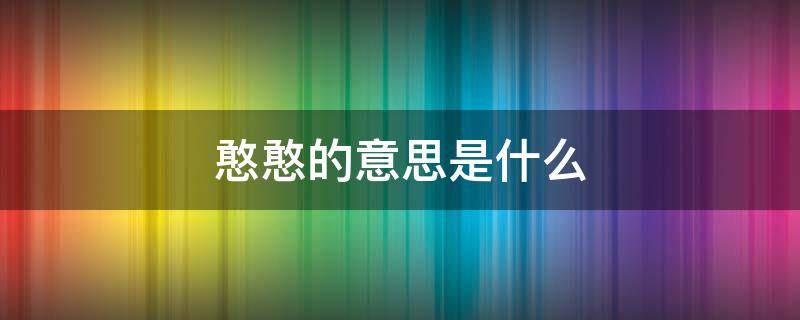 憨憨的意思是什么